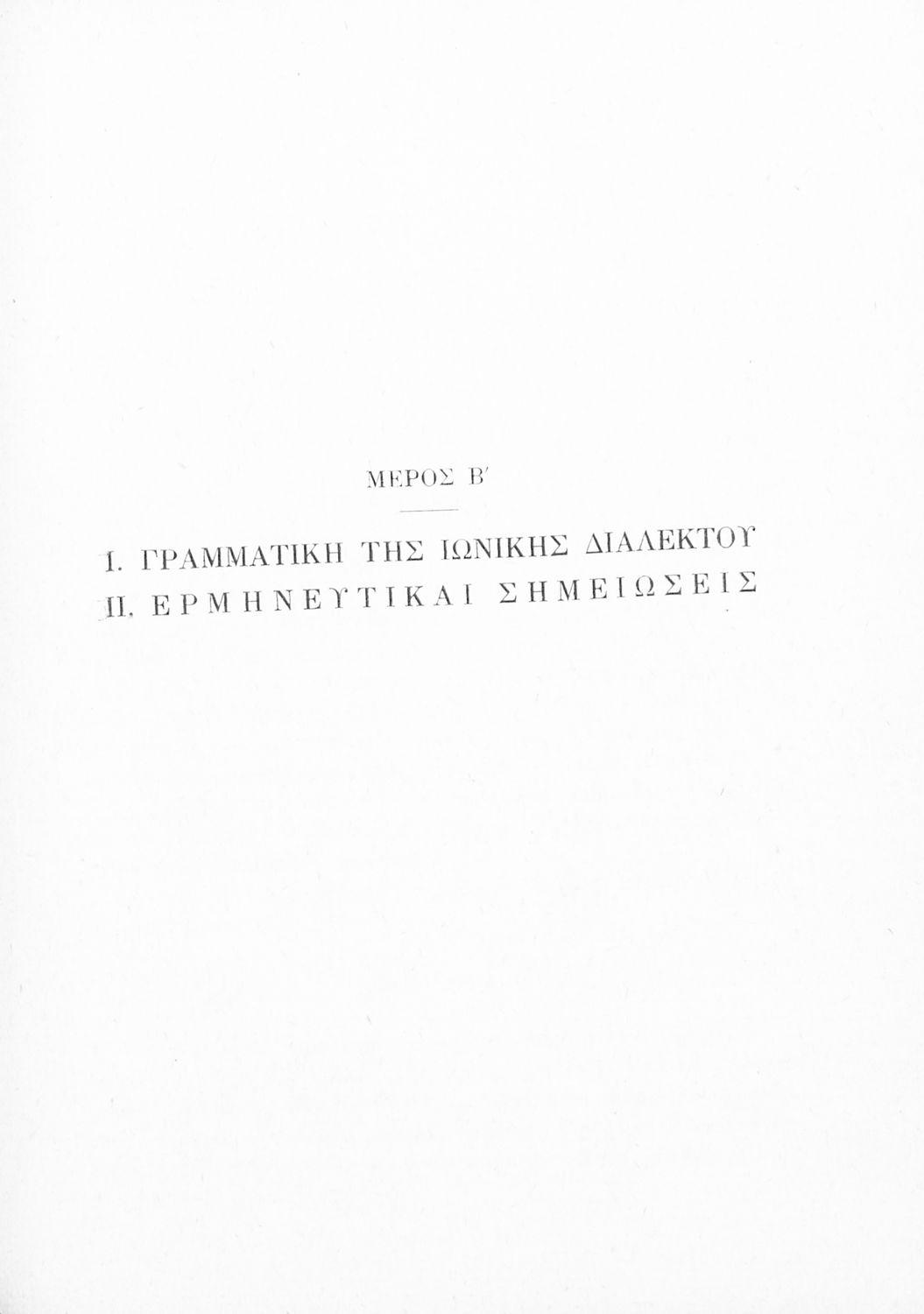 ΜΕΡΟΣ Β'

Ι. ΓΡΑΜΜΑΤΙΚΗ ΤΗΣ ΙΩΝΙΚΗΣ ΔΙΑΛΕΚΤΟΥ
ΙΙ. ΕΡΜΗΝΕΥΤΙΚΑΙ ΣΗΜΕΙΩΣΕΙΣ